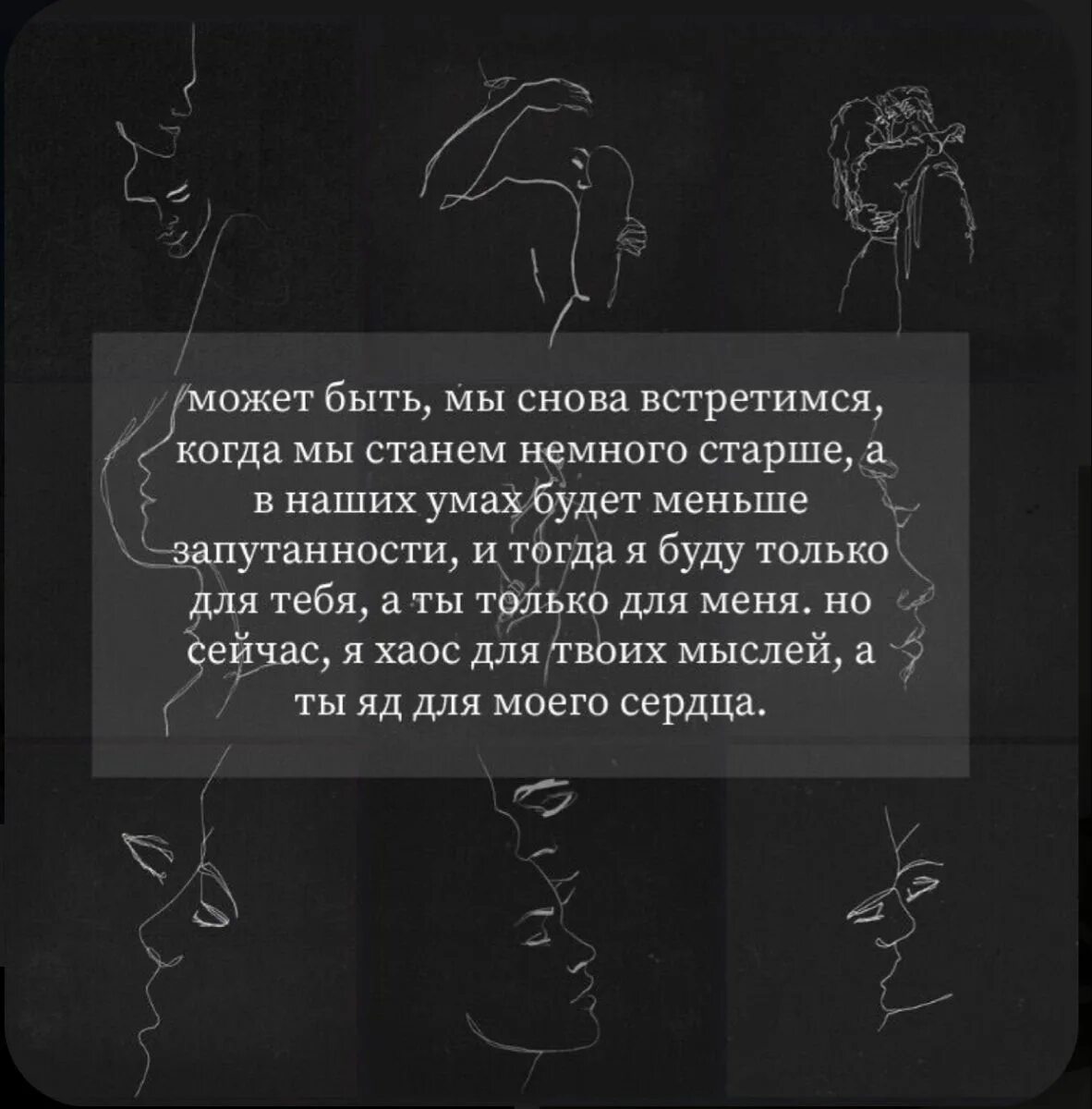 может быть, мы снова встретимся, когда мы станем немного старше, а в наших умах будет меньше запутанности, и тогда я буду только для тебя, а ты только для меня. но сейчас, я хаос для твоих мыслей, а ты яд для моего сердца.